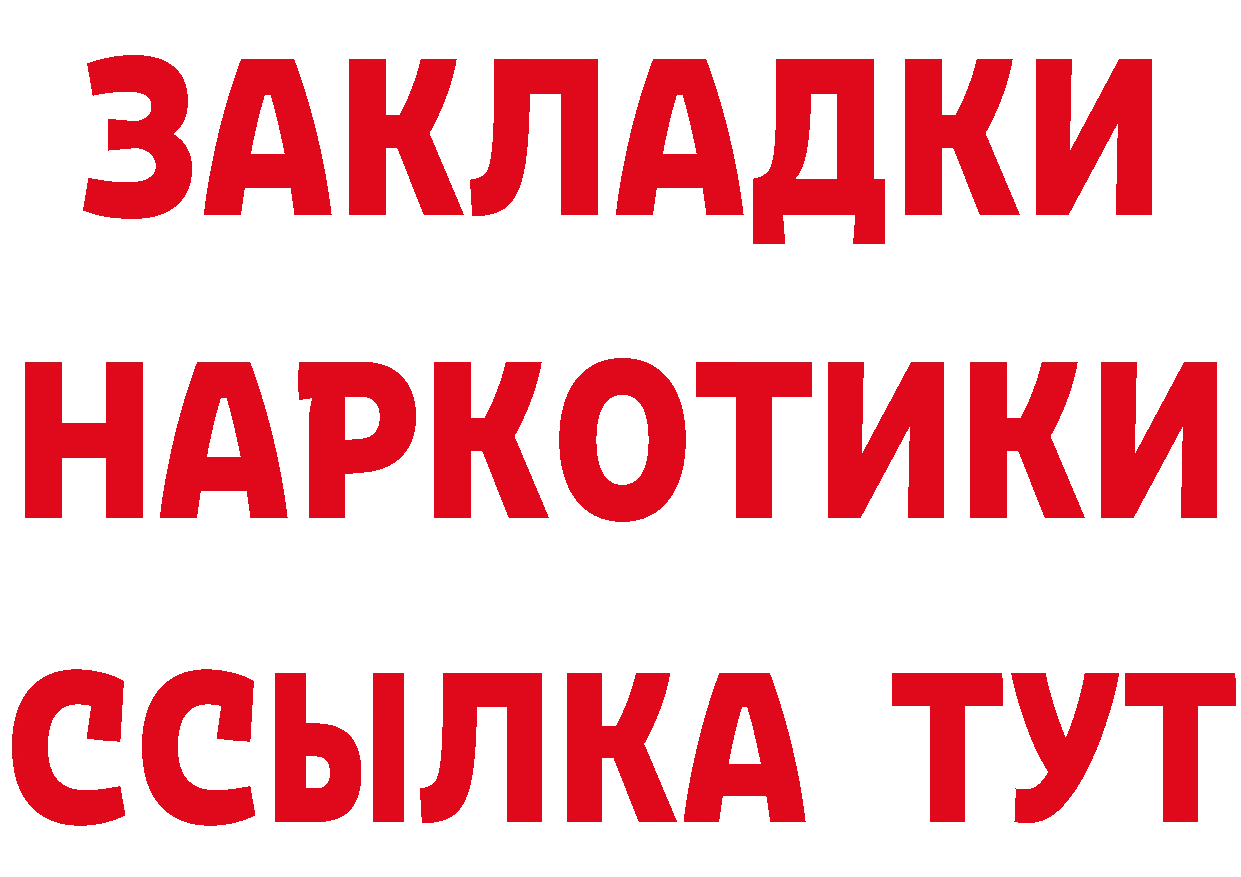 ЗАКЛАДКИ
НАРКОТИКИ
ССЫЛКА ТУТ